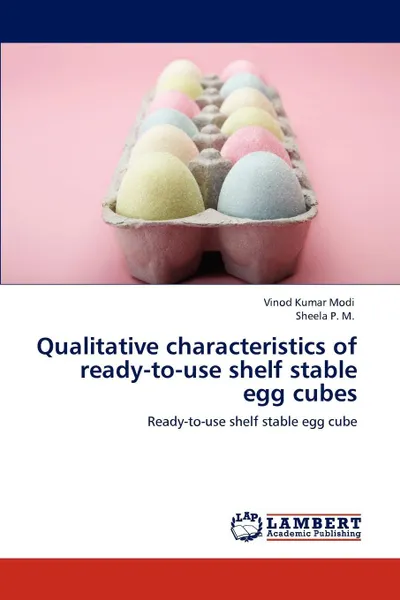 Vinod Kumar Modi
Sheela P. M.

Qualitative characteristics of ready-to-use shelf stable egg cubes

Ready-to-use shelf stable egg cube

LAP LAMBERT Academic Publishing